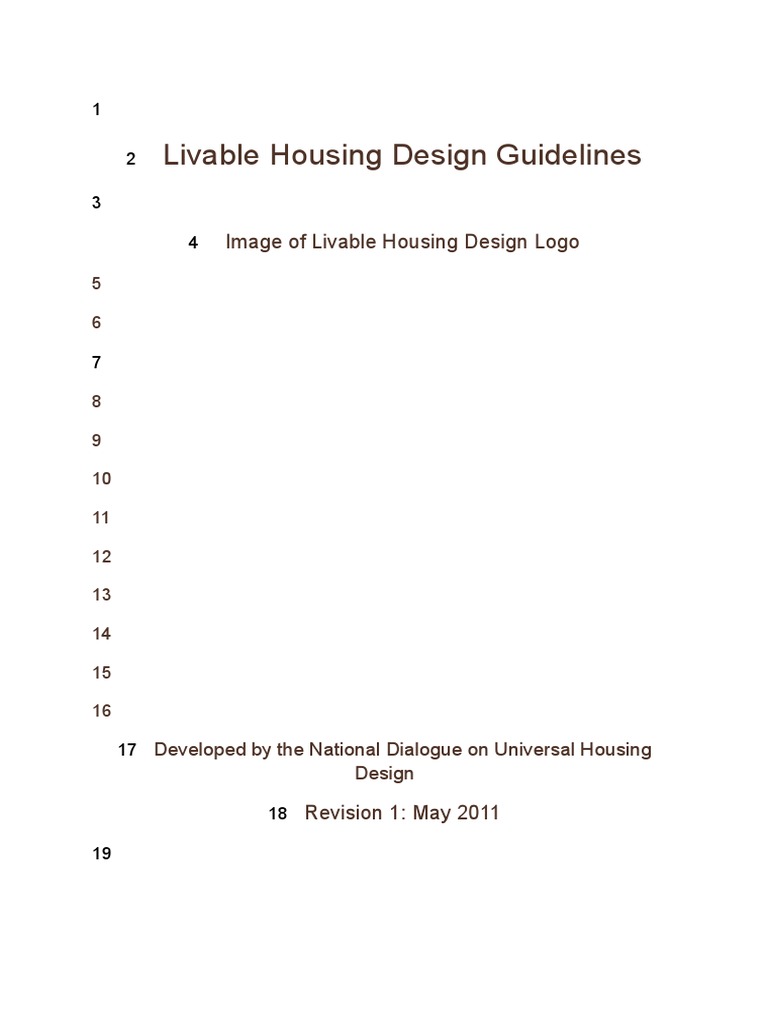 1

2 Livable Housing Design Guidelines

3

4 Image of Livable Housing Design Logo

5

6

7

8

9

10

11

12

13

14

15

16

17 Developed by the National Dialogue on Universal Housing Design

18 Revision 1: May 2011

19